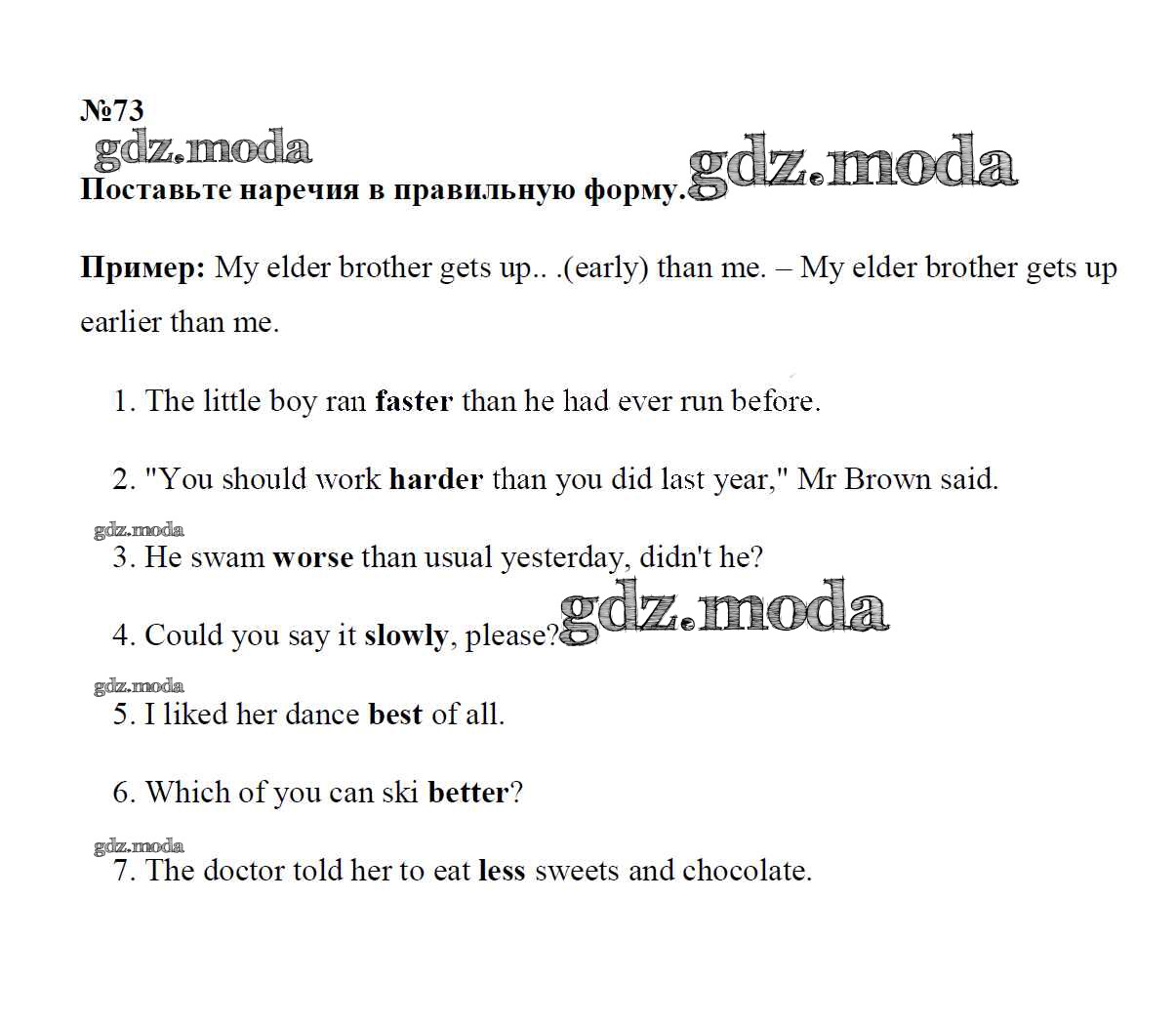 №73
gdz.moda
Поставьте наречия в правильную форму. gdz.moda

Пример: My elder brother gets up.. .(early) than me. – My elder brother gets up earlier than me.

1. The little boy ran faster than he had ever run before.

2. "You should work harder than you did last year," Mr Brown said.

gdz.moda
3. He swam worse than usual yesterday, didn't he?

4. Could you say it slowly, please? gdz.moda

gdz.moda
5. I liked her dance best of all.

6. Which of you can ski better?

gdz.moda
7. The doctor told her to eat less sweets and chocolate.